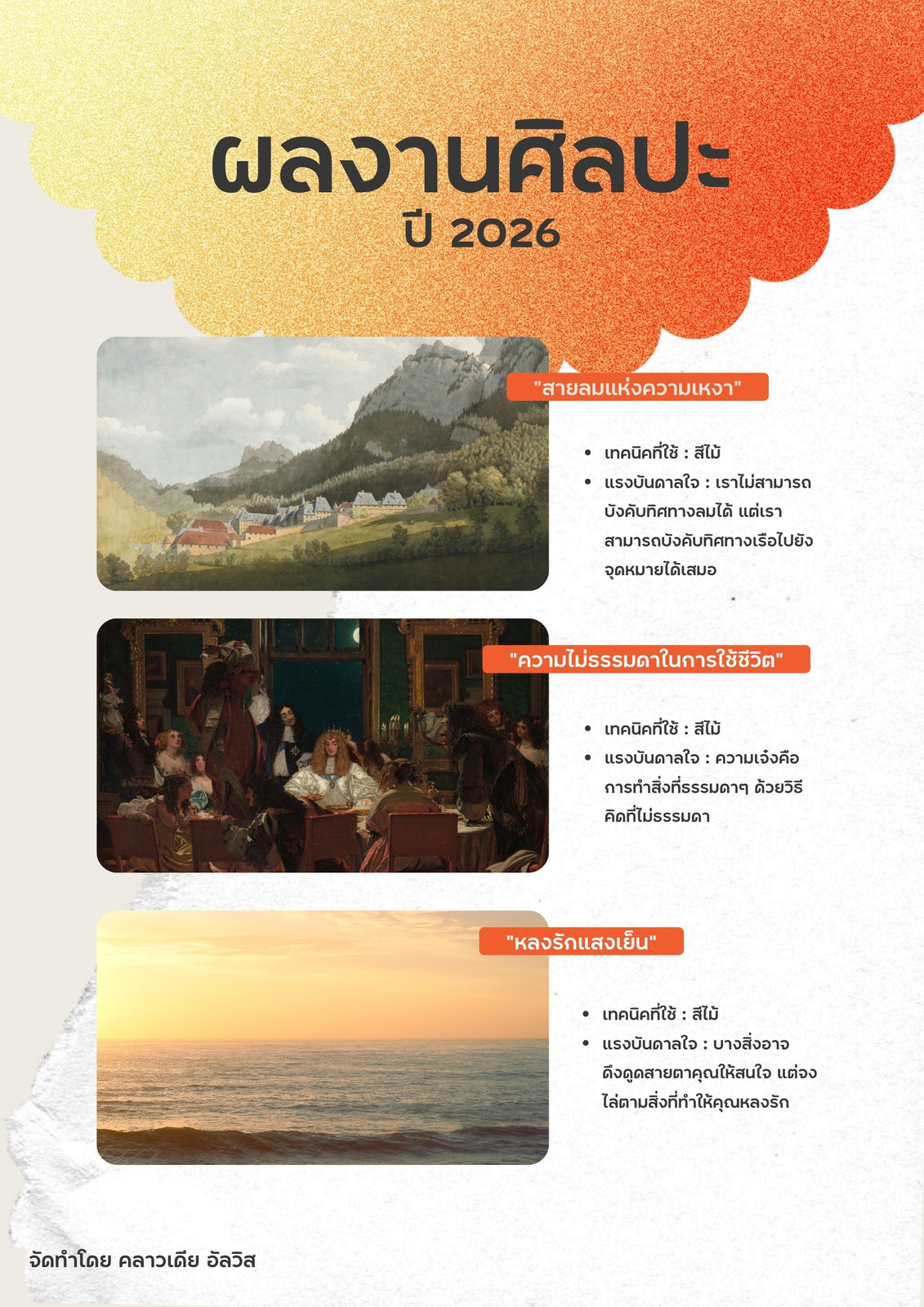 ผลงานศิลปะ
ปี 2026

"สายลมแห่งความเหงา"

• เทคนิคที่ใช้ : สีไม้
• แรงบันดาลใจ : เราไม่สามารถบังคับทิศทางลมได้ แต่เราสามารถบังคับทิศทางเรือไปยังจุดหมายได้เสมอ

"ความไม่ธรรมดาในการใช้ชีวิต"

• เทคนิคที่ใช้ : สีไม้
• แรงบันดาลใจ : ความเจ๋งคือการทำสิ่งที่ธรรมดาๆ ด้วยวิธีคิดที่ไม่ธรรมดา

"หลงรักแสงเย็น"

• เทคนิคที่ใช้ : สีไม้
• แรงบันดาลใจ : บางสิ่งอาจดึงดูดสายตาคุณให้สนใจ แต่จงไล่ตามสิ่งที่ทำให้คุณหลงรัก

จัดทำโดย คลาวเดีย อัลวิส